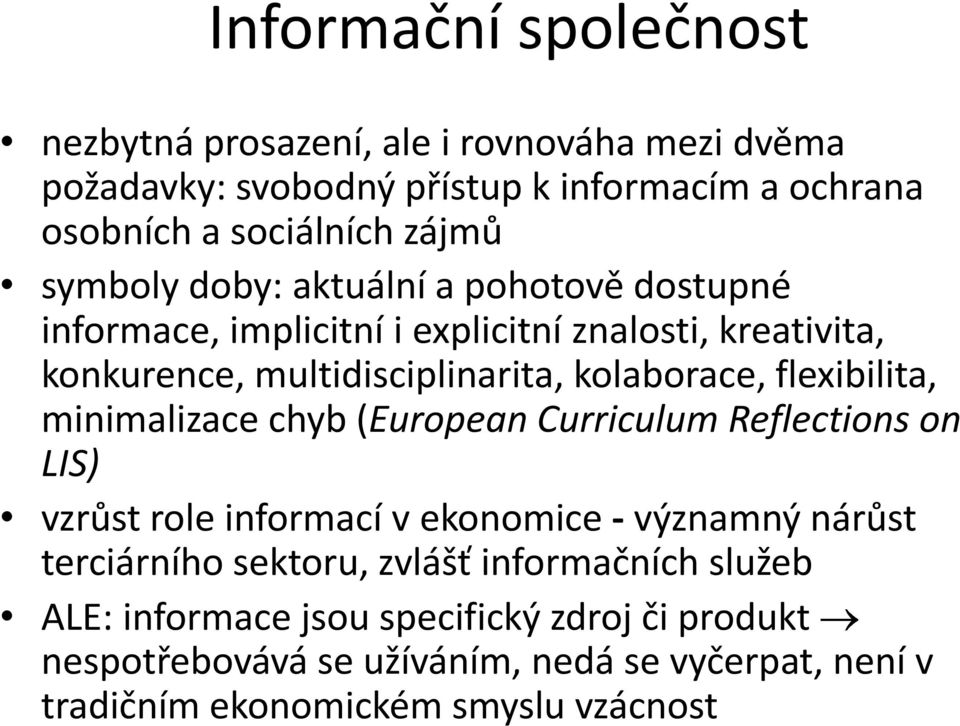 Informační společnost

• nezbytná prosazení, ale i rovnováha mezi dvěma požadavky: svobodný přístup k informacím a ochrana osobních a sociálních zájmů

• symboly doby: aktuální a pohotově dostupné informace, implicitní i explicitní znalosti, kreativita, konkurence, multidisciplinarita, kolaborace, flexibilita, minimalizace chyb (European Curriculum Reflections on LIS)

• vzrůst role informací v ekonomice - významný nárůst terciárního sektoru, zvlášť informačních služeb

• ALE: informace jsou specifický zdroj či produkt $\rightarrow$ nespotřebovává se užíváním, nedá se vyčerpat, není v tradičním ekonomickém smyslu vzácnost